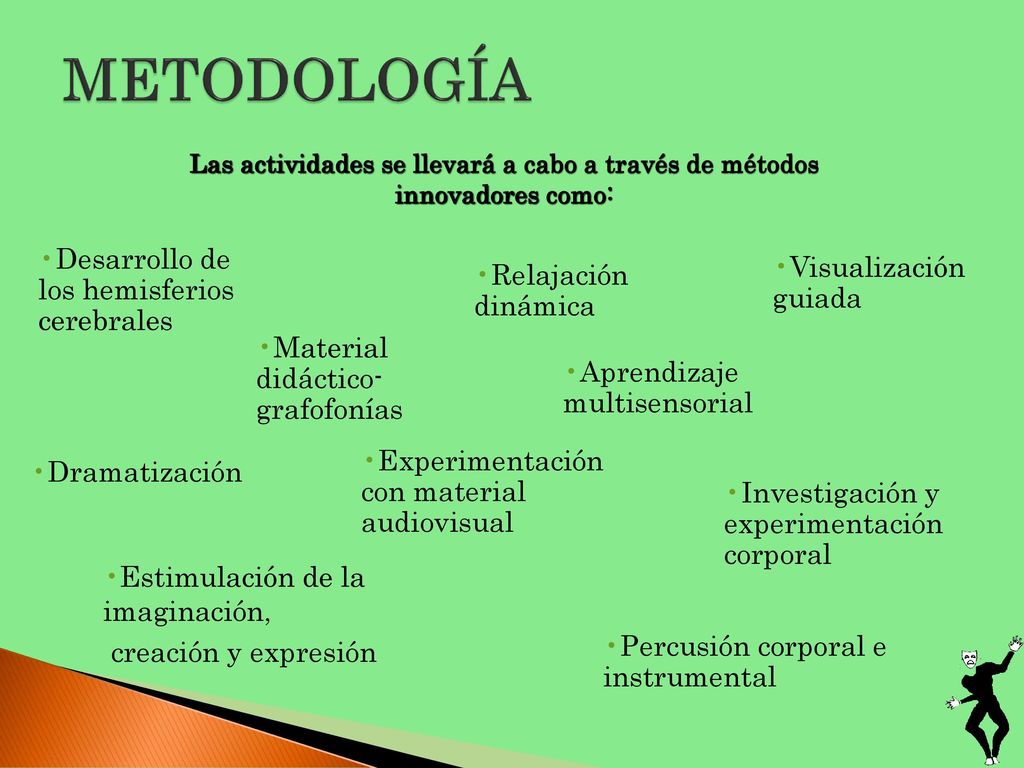 METODOLOGÍA

Las actividades se llevará a cabo a través de métodos innovadores como:

•Desarrollo de los hemisferios cerebrales

•Relajación dinámica

•Visualización guiada

•Material didáctico-grafofonías

•Aprendizaje multisensorial

•Dramatización

•Experimentación con material audiovisual

•Investigación y experimentación corporal

•Estimulación de la imaginación,

creación y expresión

•Percusión corporal e instrumental